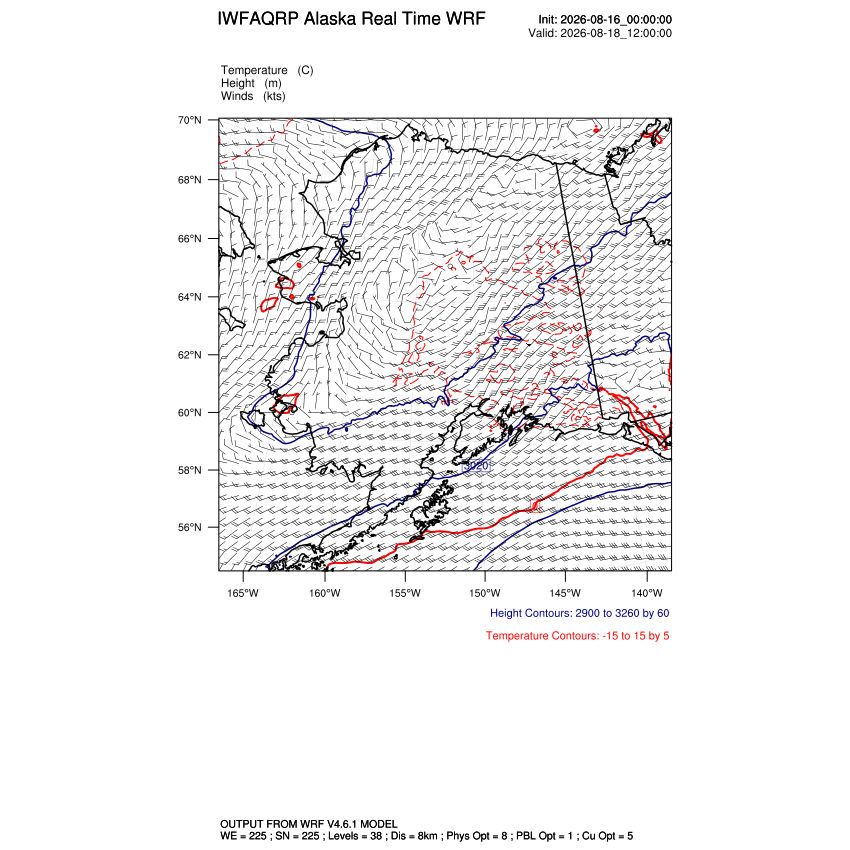 IWFAQRP Alaska Real Time WRF

Init: 2026-08-16_00:00:00
Valid: 2026-08-18_12:00:00

Temperature (C)
Height (m)
Winds (kts)

70°N
68°N
66°N
64°N
62°N
60°N
58°N
56°N

3020

165°W 160°W 155°W 150°W 145°W 140°W

Height Contours: 2900 to 3260 by 60

Temperature Contours: -15 to 15 by 5

OUTPUT FROM WRF V4.6.1 MODEL
WE = 225 ; SN = 225 ; Levels = 38 ; Dis = 8km ; Phys Opt = 8 ; PBL Opt = 1 ; Cu Opt = 5